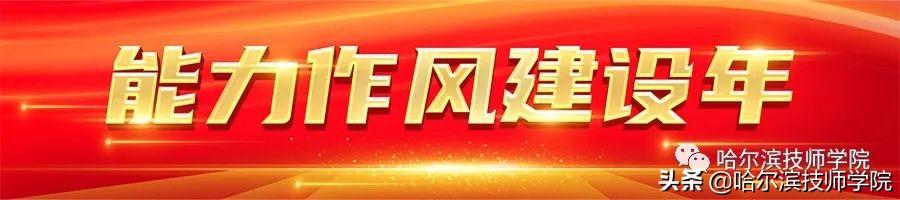 能力作风建设年

哈尔滨技师学院
头条 @哈尔滨技师学院